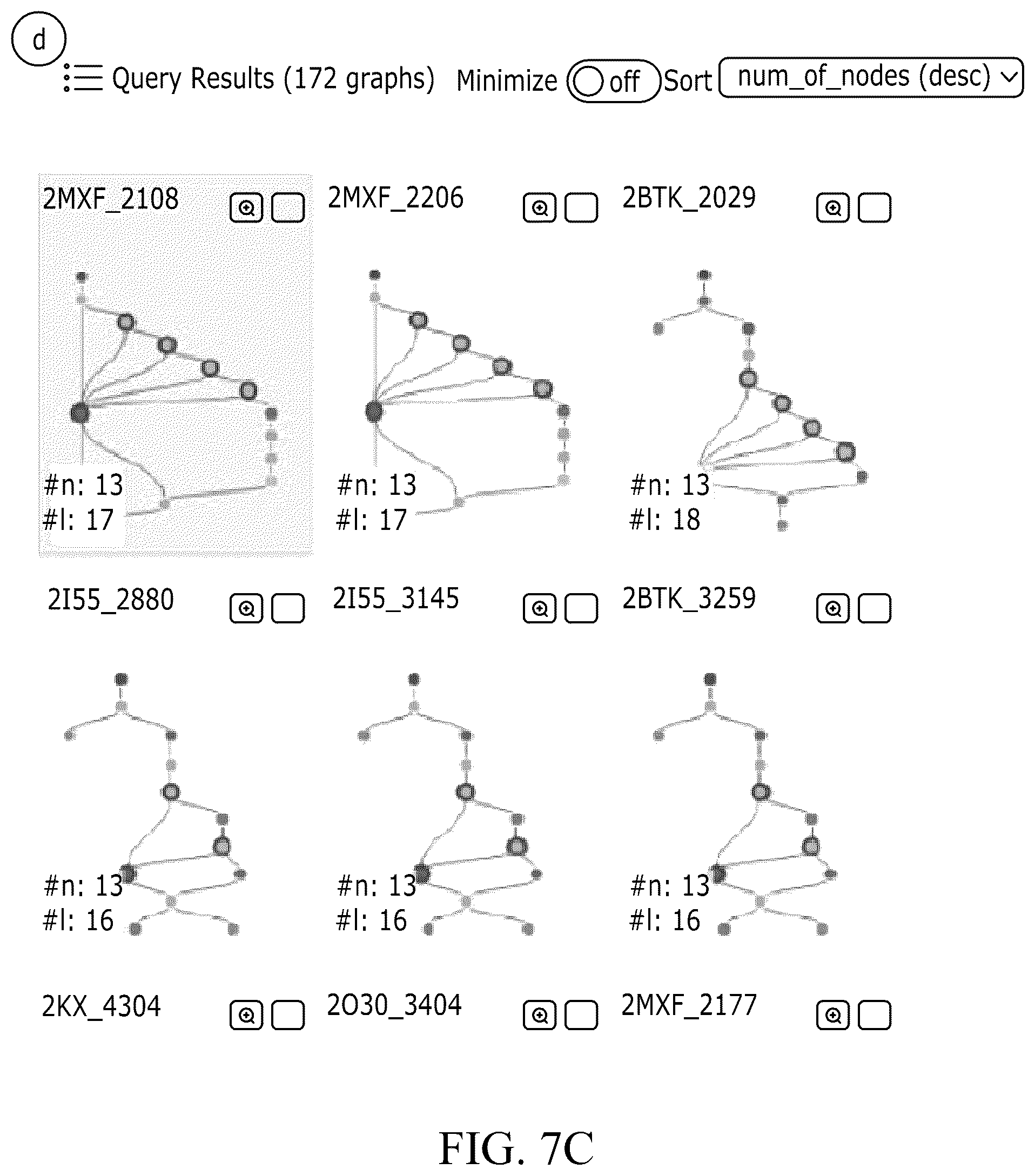 d

Query Results (172 graphs) Minimize off Sort num_of_nodes (desc)

2MXF_2108

#n: 13
#l: 17

2MXF_2206

#n: 13
#l: 17

2BTK_2029

#n: 13
#l: 18

2I55_2880

#n: 13
#l: 16

2I55_3145

#n: 13
#l: 16

2BTK_3259

#n: 13
#l: 16

2KX_4304

2O30_3404

2MXF_2177

FIG. 7C